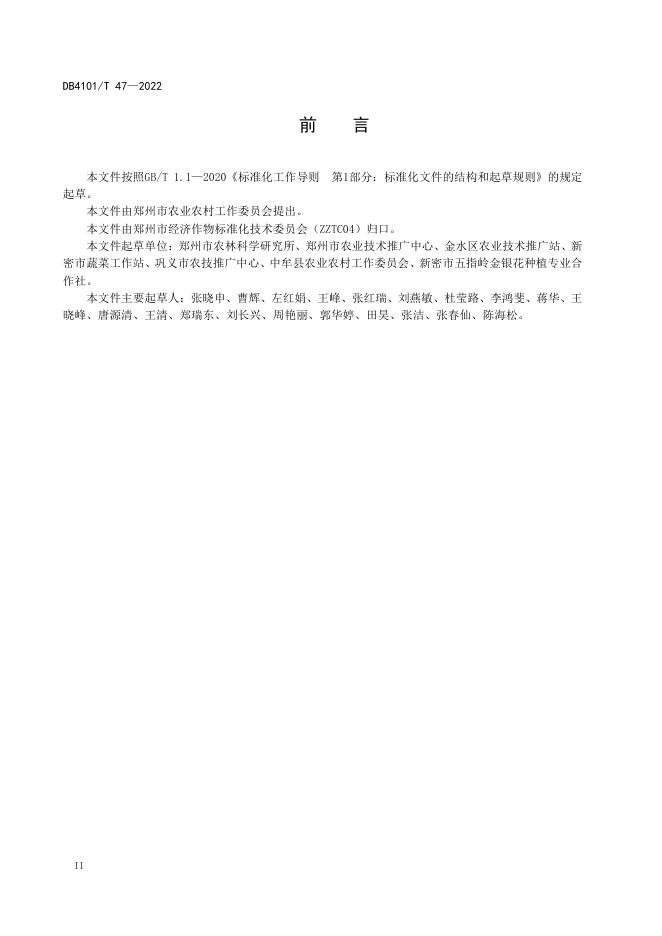 DB4101/T 47—2022

前　言

本文件按照GB/T 1.1—2020《标准化工作导则　第1部分：标准化文件的结构和起草规则》的规定起草。

本文件由郑州市农业农村工作委员会提出。

本文件由郑州市经济作物标准化技术委员会（ZZTC04）归口。

本文件起草单位：郑州市农林科学研究所、郑州市农业技术推广中心、金水区农业技术推广站、新密市蔬菜工作站、巩义市农技推广中心、中牟县农业农村工作委员会、新密市五指岭金银花种植专业合作社。

本文件主要起草人：张晓申、曹辉、左红娟、王峰、张红瑞、刘燕敏、杜莹路、李鸿斐、蒋华、王晓峰、唐源清、王清、郑瑞东、刘长兴、周艳丽、郭华婷、田昊、张洁、张春仙、陈海松。

II